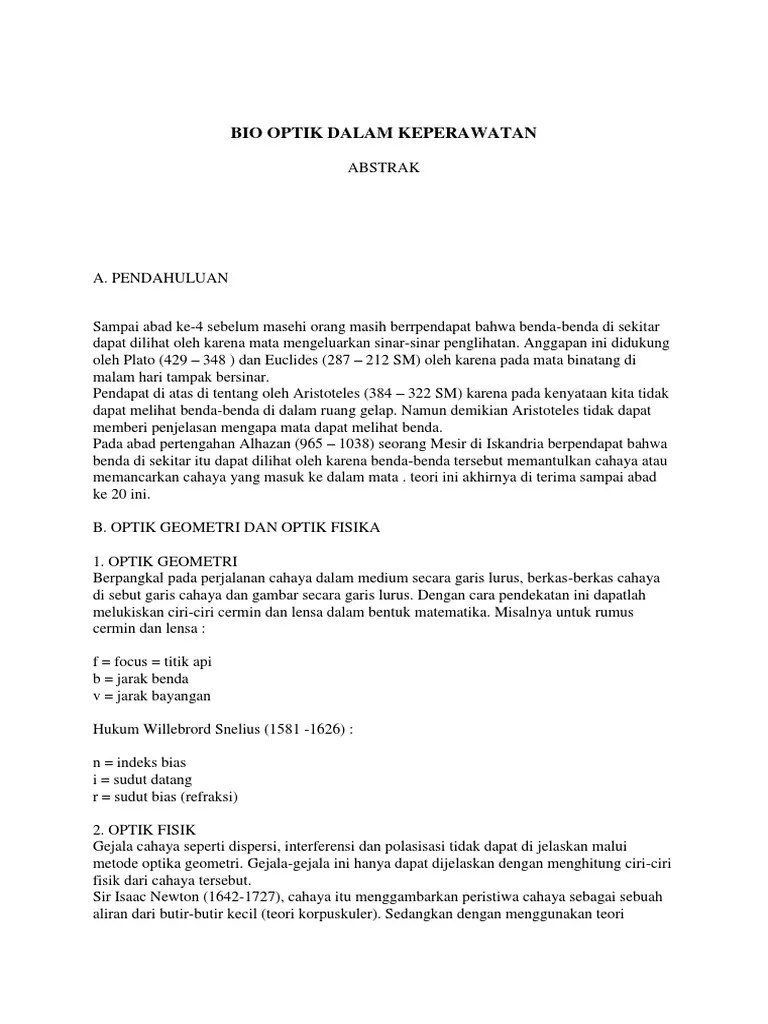 BIO OPTIK DALAM KEPERAWATAN

ABSTRAK

A. PENDAHULUAN

Sampai abad ke-4 sebelum masehi orang masih berrpendapat bahwa benda-benda di sekitar dapat dilihat oleh karena mata mengeluarkan sinar-sinar penglihatan. Anggapan ini didukung oleh Plato (429 – 348 ) dan Euclides (287 – 212 SM) oleh karena pada mata binatang di malam hari tampak bersinar.
Pendapat di atas di tentang oleh Aristoteles (384 – 322 SM) karena pada kenyataan kita tidak dapat melihat benda-benda di dalam ruang gelap. Namun demikian Aristoteles tidak dapat memberi penjelasan mengapa mata dapat melihat benda.
Pada abad pertengahan Alhazan (965 – 1038) seorang Mesir di Iskandria berpendapat bahwa benda di sekitar itu dapat dilihat oleh karena benda-benda tersebut memantulkan cahaya atau memancarkan cahaya yang masuk ke dalam mata . teori ini akhirnya di terima sampai abad ke 20 ini.

B. OPTIK GEOMETRI DAN OPTIK FISIKA

1. OPTIK GEOMETRI
Berpangkal pada perjalanan cahaya dalam medium secara garis lurus, berkas-berkas cahaya di sebut garis cahaya dan gambar secara garis lurus. Dengan cara pendekatan ini dapatlah melukiskan ciri-ciri cermin dan lensa dalam bentuk matematika. Misalnya untuk rumus cermin dan lensa :

f = focus = titik api
b = jarak benda
v = jarak bayangan

Hukum Willebrord Snelius (1581 -1626) :

n = indeks bias
i = sudut datang
r = sudut bias (refraksi)

2. OPTIK FISIK
Gejala cahaya seperti dispersi, interferensi dan polasisasi tidak dapat di jelaskan malui metode optika geometri. Gejala-gejala ini hanya dapat dijelaskan dengan menghitung ciri-ciri fisik dari cahaya tersebut.
Sir Isaac Newton (1642-1727), cahaya itu menggambarkan peristiwa cahaya sebagai sebuah aliran dari butir-butir kecil (teori korpuskuler). Sedangkan dengan menggunakan teori